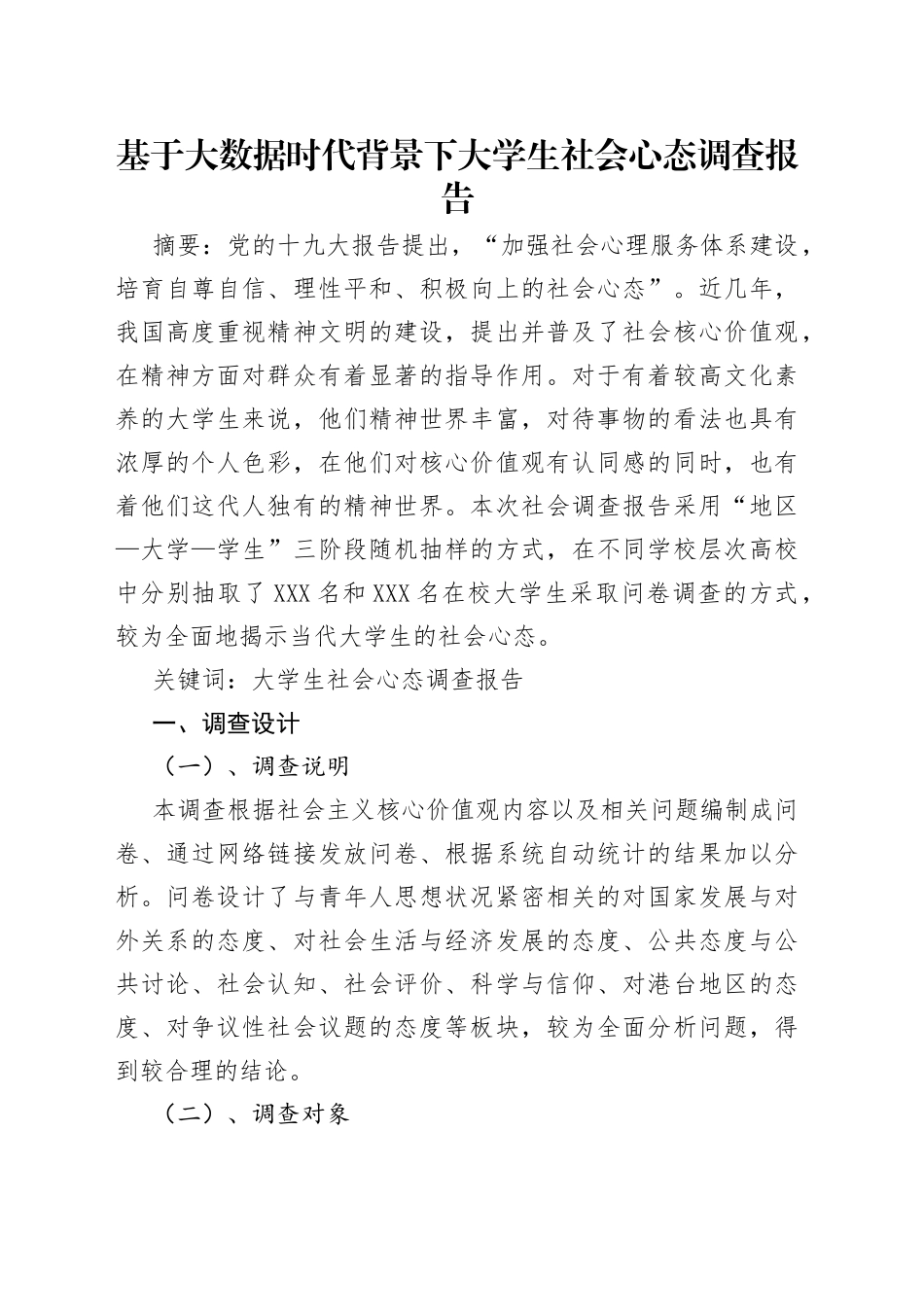 基于大数据时代背景下大学生社会心态调查报告

摘要：党的十九大报告提出，“加强社会心理服务体系建设，培育自尊自信、理性平和、积极向上的社会心态”。近几年，我国高度重视精神文明的建设，提出并普及了社会核心价值观，在精神方面对群众有着显著的指导作用。对于有着较高文化素养的大学生来说，他们精神世界丰富，对待事物的看法也具有浓厚的个人色彩，在他们对核心价值观有认同感的同时，也有着他们这代人独有的精神世界。本次社会调查报告采用“地区—大学—学生”三阶段随机抽样的方式，在不同学校层次高校中分别抽取了XXX名和XXX名在校大学生采取问卷调查的方式，较为全面地揭示当代大学生的社会心态。

关键词：大学生社会心态调查报告

一、调查设计

（一）、调查说明

本调查根据社会主义核心价值观内容以及相关问题编制成问卷、通过网络链接发放问卷、根据系统自动统计的结果加以分析。问卷设计了与青年人思想状况紧密相关的对国家发展与对外关系的态度、对社会生活与经济发展的态度、公共态度与公共讨论、社会认知、社会评价、科学与信仰、对港台地区的态度、对争议性社会议题的态度等板块，较为全面分析问题，得到较合理的结论。

（二）、调查对象